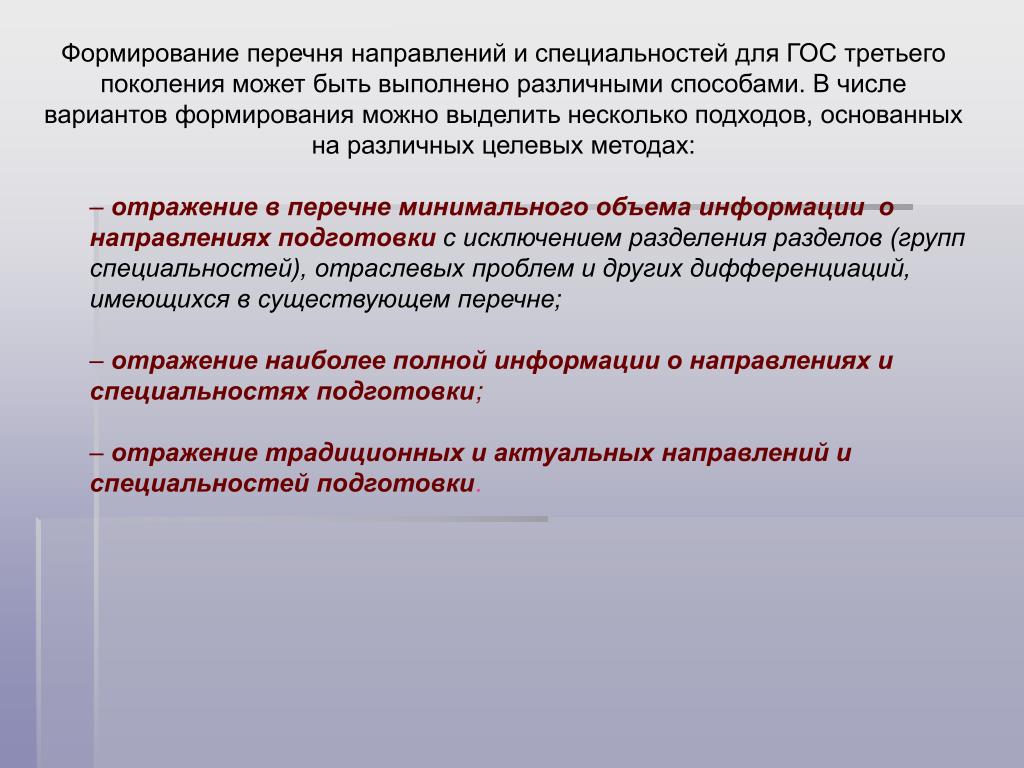 Формирование перечня направлений и специальностей для ГОС третьего поколения может быть выполнено различными способами. В числе вариантов формирования можно выделить несколько подходов, основанных на различных целевых методах:

– отражение в перечне минимального объема информации о направлениях подготовки с исключением разделения разделов (групп специальностей), отраслевых проблем и других дифференциаций, имеющихся в существующем перечне;

– отражение наиболее полной информации о направлениях и специальностях подготовки;

– отражение традиционных и актуальных направлений и специальностей подготовки.